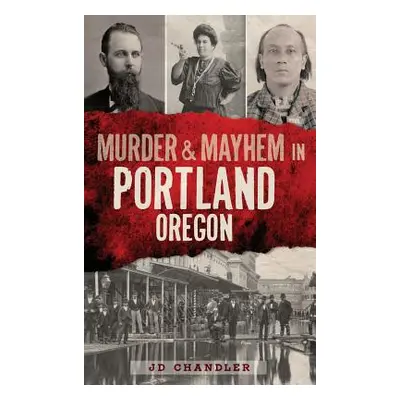 MURDER & MAYHEM IN
PORTLAND
OREGON

JD CHANDLER